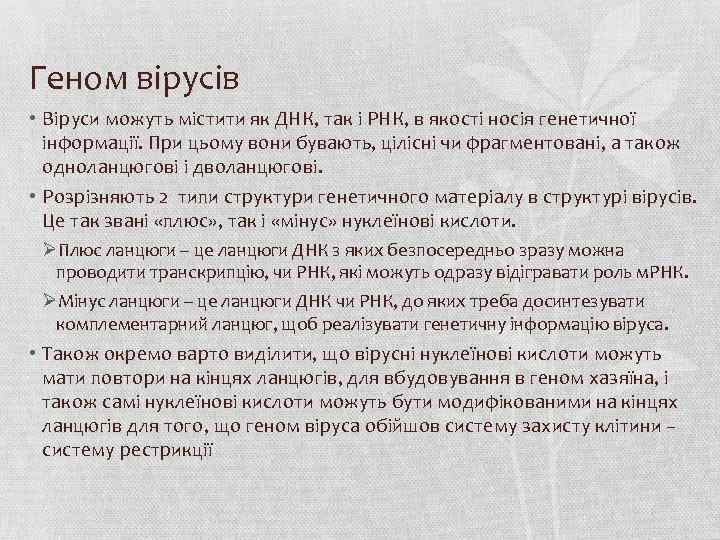 Геном вірусів

• Віруси можуть містити як ДНК, так і РНК, в якості носія генетичної інформації. При цьому вони бувають, цілісні чи фрагментовані, а також одноланцюгові і дволанцюгові.

• Розрізняють 2 типи структури генетичного матеріалу в структурі вірусів. Це так звані «плюс», так і «мінус» нуклеїнові кислоти.

➢ Плюс ланцюги – це ланцюги ДНК з яких безпосередньо зразу можна проводити транскрипцію, чи РНК, які можуть одразу відігравати роль мРНК.

➢ Мінус ланцюги – це ланцюги ДНК чи РНК, до яких треба досинтезувати комплементарний ланцюг, щоб реалізувати генетичну інформацію віруса.

• Також окремо варто виділити, що вірусні нуклеїнові кислоти можуть мати повтори на кінцях ланцюгів, для вбудовування в геном хазяїна, і також самі нуклеїнові кислоти можуть бути модифікованими на кінцях ланцюгів для того, що геном віруса обійшов систему захисту клітини – систему рестрикції